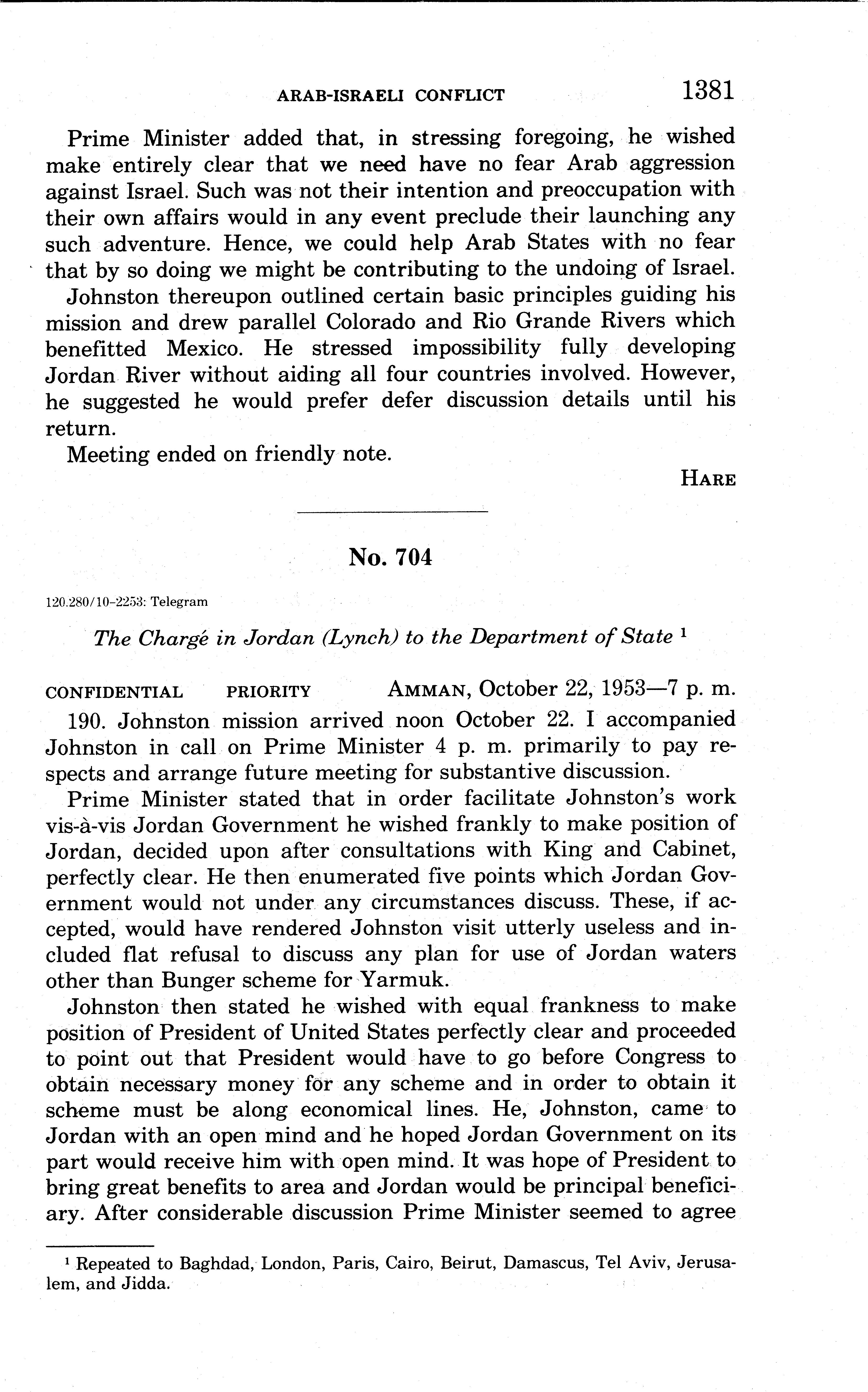 ARAB-ISRAELI CONFLICT 1381

Prime Minister added that, in stressing foregoing, he wished make entirely clear that we need have no fear Arab aggression against Israel. Such was not their intention and preoccupation with their own affairs would in any event preclude their launching any such adventure. Hence, we could help Arab States with no fear that by so doing we might be contributing to the undoing of Israel.

Johnston thereupon outlined certain basic principles guiding his mission and drew parallel Colorado and Rio Grande Rivers which benefitted Mexico. He stressed impossibility fully developing Jordan River without aiding all four countries involved. However, he suggested he would prefer defer discussion details until his return.

Meeting ended on friendly note.

HARE

No. 704

120.280/10-2253: Telegram

The Chargé in Jordan (Lynch) to the Department of State $^1$

CONFIDENTIAL PRIORITY AMMAN, October 22, 1953—7 p. m.

190. Johnston mission arrived noon October 22. I accompanied Johnston in call on Prime Minister 4 p. m. primarily to pay respects and arrange future meeting for substantive discussion.

Prime Minister stated that in order facilitate Johnston's work vis-à-vis Jordan Government he wished frankly to make position of Jordan, decided upon after consultations with King and Cabinet, perfectly clear. He then enumerated five points which Jordan Government would not under any circumstances discuss. These, if accepted, would have rendered Johnston visit utterly useless and included flat refusal to discuss any plan for use of Jordan waters other than Bunger scheme for Yarmuk.

Johnston then stated he wished with equal frankness to make position of President of United States perfectly clear and proceeded to point out that President would have to go before Congress to obtain necessary money for any scheme and in order to obtain it scheme must be along economical lines. He, Johnston, came to Jordan with an open mind and he hoped Jordan Government on its part would receive him with open mind. It was hope of President to bring great benefits to area and Jordan would be principal beneficiary. After considerable discussion Prime Minister seemed to agree

$^1$ Repeated to Baghdad, London, Paris, Cairo, Beirut, Damascus, Tel Aviv, Jerusalem, and Jidda.